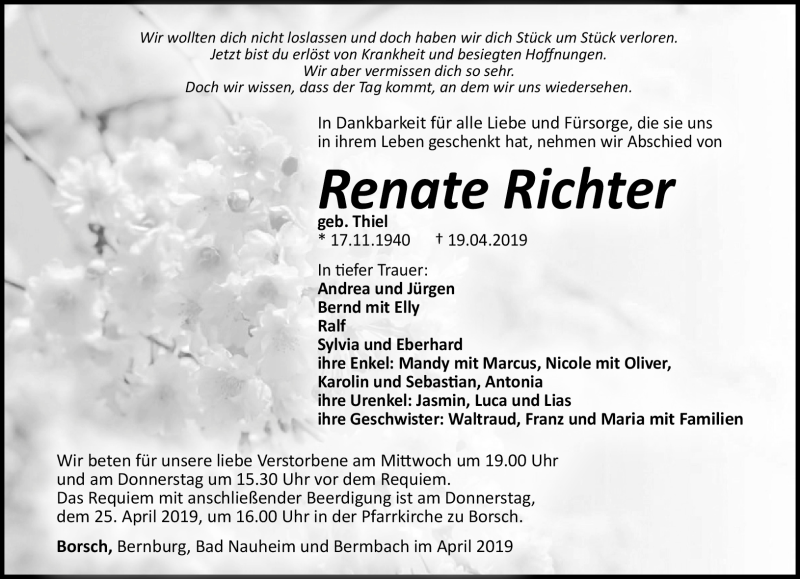 Wir wollten dich nicht loslassen und doch haben wir dich Stück um Stück verloren.
Jetzt bist du erlöst von Krankheit und besiegten Hoffnungen.
Wir aber vermissen dich so sehr.
Doch wir wissen, dass der Tag kommt, an dem wir uns wiedersehen.

In Dankbarkeit für alle Liebe und Fürsorge, die sie uns in ihrem Leben geschenkt hat, nehmen wir Abschied von

Renate Richter

geb. Thiel
* 17.11.1940 † 19.04.2019

In tiefer Trauer:
Andrea und Jürgen
Bernd mit Elly
Ralf
Sylvia und Eberhard
ihre Enkel: Mandy mit Marcus, Nicole mit Oliver, Karolin und Sebastian, Antonia
ihre Urenkel: Jasmin, Luca und Lias
ihre Geschwister: Waltraud, Franz und Maria mit Familien

Wir beten für unsere liebe Verstorbene am Mittwoch um 19.00 Uhr und am Donnerstag um 15.30 Uhr vor dem Requiem.
Das Requiem mit anschließender Beerdigung ist am Donnerstag, dem 25. April 2019, um 16.00 Uhr in der Pfarrkirche zu Borsch.

Borsch, Bernburg, Bad Nauheim und Bermbach im April 2019